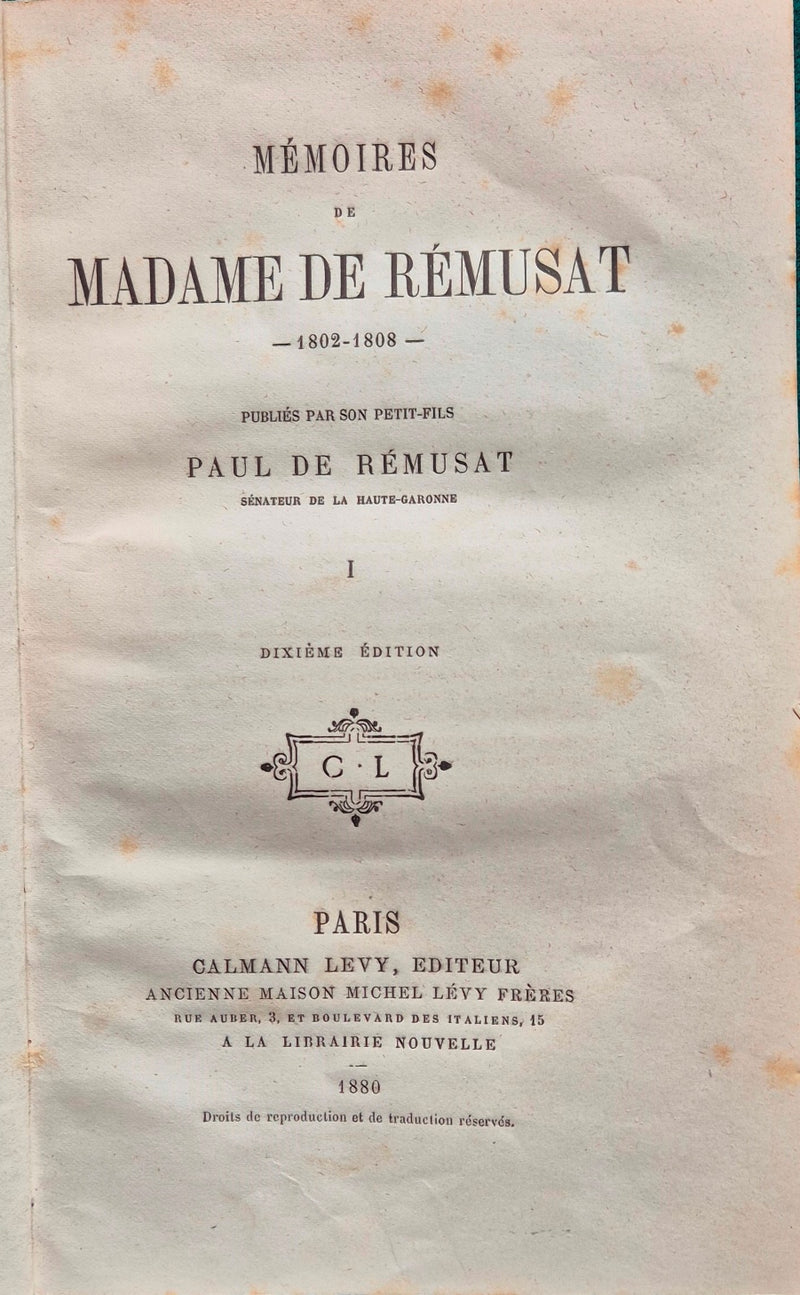 MÉMOIRES

DE

MADAME DE RÉMUSAT

— 1802-1808 —

PUBLIÉS PAR SON PETIT-FILS

PAUL DE RÉMUSAT

SÉNATEUR DE LA HAUTE-GARONNE

I

DIXIÈME ÉDITION

C · L

PARIS

CALMANN LEVY, EDITEUR

ANCIENNE MAISON MICHEL LÉVY FRÈRES

RUE AUBER, 3, ET BOULEVARD DES ITALIENS, 15

A LA LIBRAIRIE NOUVELLE

1880

Droits de reproduction et de traduction réservés.